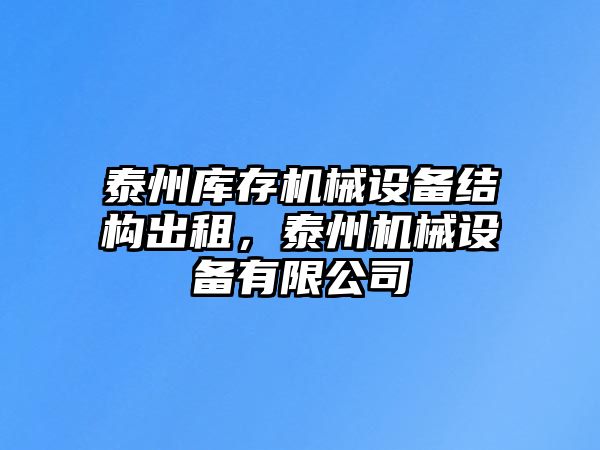 泰州库存机械设备结构出租，泰州机械设备有限公司